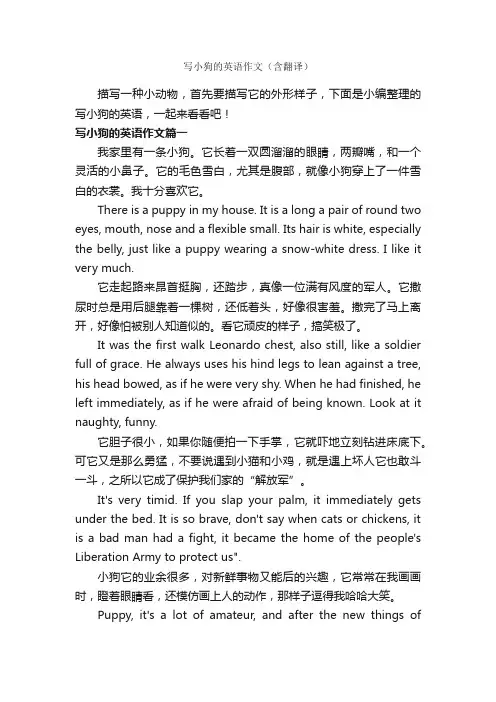 写小狗的英语作文（含翻译）

描写一种小动物，首先要描写它的外形样子，下面是小编整理的写小狗的英语，一起来看看吧！

写小狗的英语作文篇一

我家里有一条小狗。它长着一双圆溜溜的眼睛，两瓣嘴，和一个灵活的小鼻子。它的毛色雪白，尤其是腹部，就像小狗穿上了一件雪白的衣裳。我十分喜欢它。

There is a puppy in my house. It is a long a pair of round two eyes, mouth, nose and a flexible small. Its hair is white, especially the belly, just like a puppy wearing a snow-white dress. I like it very much.

它走起路来昂首挺胸，还踏步，真像一位满有风度的军人。它撒尿时总是用后腿靠着一棵树，还低着头，好像很害羞。撒完了马上离开，好像怕被别人知道似的。看它顽皮的样子，搞笑极了。

It was the first walk Leonardo chest, also still, like a soldier full of grace. He always uses his hind legs to lean against a tree, his head bowed, as if he were very shy. When he had finished, he left immediately, as if he were afraid of being known. Look at it naughty, funny.

它胆子很小，如果你随便拍一下手掌，它就吓地立刻钻进床底下。可它又是那么勇猛，不要说遇到小猫和小鸡，就是遇上坏人它也敢斗一斗，之所以它成了保护我们家的“解放军”。

It's very timid. If you slap your palm, it immediately gets under the bed. It is so brave, don't say when cats or chickens, it is a bad man had a fight, it became the home of the people's Liberation Army to protect us".

小狗它的业余很多，对新鲜事物又能后的兴趣，它常常在我画画时，瞪着眼睛看，还模仿画上人的动作，那样子逗得我哈哈大笑。

Puppy, it's a lot of amateur, and after the new things of